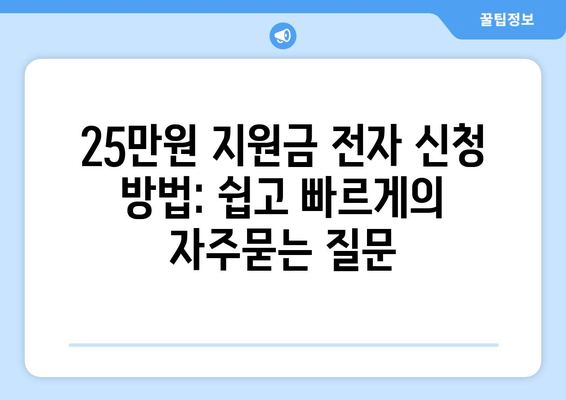 꿀팁정보

25만원 지원금 전자 신청 방법: 쉽고 빠르게의 자주묻는 질문